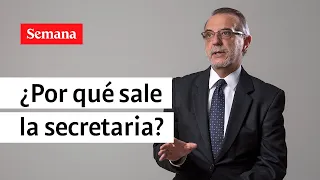 Semana

¿Por qué sale la secretaria?